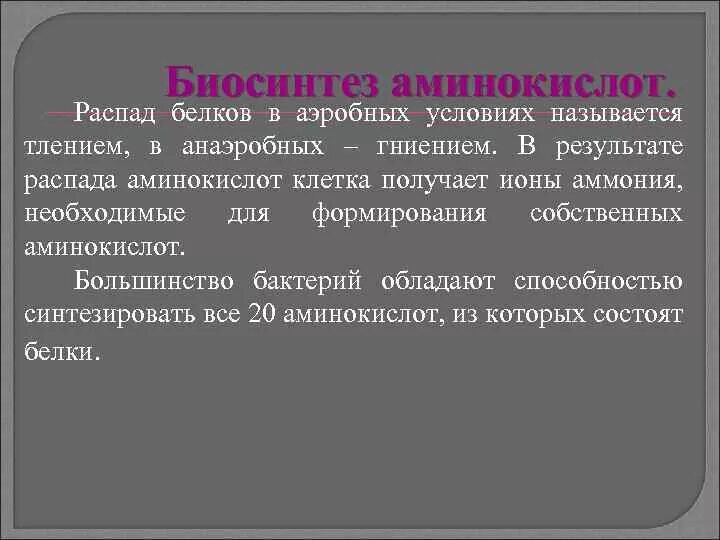 Биосинтез аминокислот.

Распад белков в аэробных условиях называется тлением, в анаэробных – гниением. В результате распада аминокислот клетка получает ионы аммония, необходимые для формирования собственных аминокислот.

Большинство бактерий обладают способностью синтезировать все 20 аминокислот, из которых состоят белки.